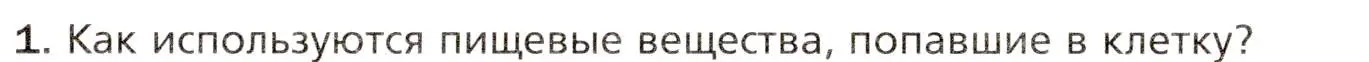 1. Как используются пищевые вещества, попавшие в клетку?